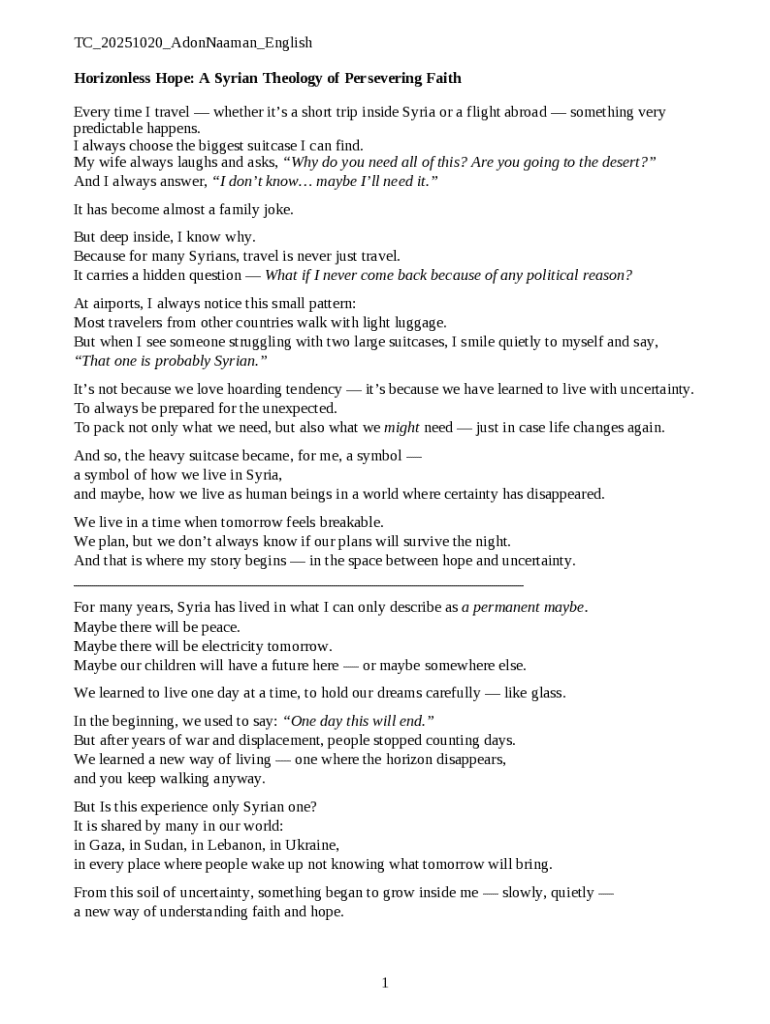 TC_20251020_AdonNaaman_English

Horizonless Hope: A Syrian Theology of Persevering Faith

Every time I travel — whether it's a short trip inside Syria or a flight abroad — something very predictable happens.
I always choose the biggest suitcase I can find.
My wife always laughs and asks, "Why do you need all of this? Are you going to the desert?"
And I always answer, "I don't know… maybe I'll need it."

It has become almost a family joke.

But deep inside, I know why.
Because for many Syrians, travel is never just travel.
It carries a hidden question — What if I never come back because of any political reason?

At airports, I always notice this small pattern:
Most travelers from other countries walk with light luggage.
But when I see someone struggling with two large suitcases, I smile quietly to myself and say, "That one is probably Syrian."

It's not because we love hoarding tendency — it's because we have learned to live with uncertainty.
To always be prepared for the unexpected.
To pack not only what we need, but also what we might need — just in case life changes again.

And so, the heavy suitcase became, for me, a symbol —
a symbol of how we live in Syria,
and maybe, how we live as human beings in a world where certainty has disappeared.

We live in a time when tomorrow feels breakable.
We plan, but we don't always know if our plans will survive the night.
And that is where my story begins — in the space between hope and uncertainty.

For many years, Syria has lived in what I can only describe as a permanent maybe.
Maybe there will be peace.
Maybe there will be electricity tomorrow.
Maybe our children will have a future here — or maybe somewhere else.

We learned to live one day at a time, to hold our dreams carefully — like glass.

In the beginning, we used to say: "One day this will end."
But after years of war and displacement, people stopped counting days.
We learned a new way of living — one where the horizon disappears,
and you keep walking anyway.

But Is this experience only Syrian one?
It is shared by many in our world:
in Gaza, in Sudan, in Lebanon, in Ukraine,
in every place where people wake up not knowing what tomorrow will bring.

From this soil of uncertainty, something began to grow inside me — slowly, quietly —
a new way of understanding faith and hope.

1